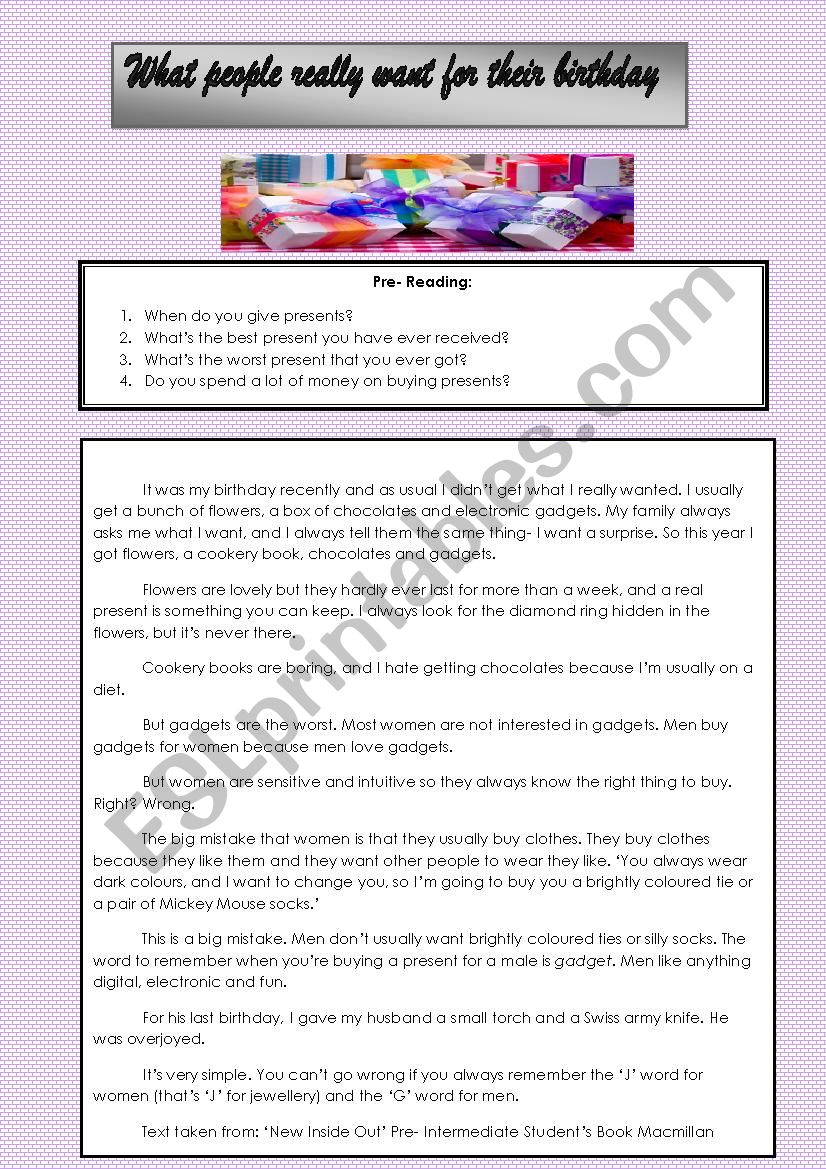 What people really want for their birthday

Pre- Reading:

1. When do you give presents?
2. What's the best present you have ever received?
3. What's the worst present that you ever got?
4. Do you spend a lot of money on buying presents?

It was my birthday recently and as usual I didn't get what I really wanted. I usually get a bunch of flowers, a box of chocolates and electronic gadgets. My family always asks me what I want, and I always tell them the same thing- I want a surprise. So this year I got flowers, a cookery book, chocolates and gadgets.

Flowers are lovely but they hardly ever last for more than a week, and a real present is something you can keep. I always look for the diamond ring hidden in the flowers, but it's never there.

Cookery books are boring, and I hate getting chocolates because I'm usually on a diet.

But gadgets are the worst. Most women are not interested in gadgets. Men buy gadgets for women because men love gadgets.

But women are sensitive and intuitive so they always know the right thing to buy. Right? Wrong.

The big mistake that women is that they usually buy clothes. They buy clothes because they like them and they want other people to wear they like. 'You always wear dark colours, and I want to change you, so I'm going to buy you a brightly coloured tie or a pair of Mickey Mouse socks.'

This is a big mistake. Men don't usually want brightly coloured ties or silly socks. The word to remember when you're buying a present for a male is gadget. Men like anything digital, electronic and fun.

For his last birthday, I gave my husband a small torch and a Swiss army knife. He was overjoyed.

It's very simple. You can't go wrong if you always remember the 'J' word for women (that's 'J' for jewellery) and the 'G' word for men.

Text taken from: 'New Inside Out' Pre- Intermediate Student's Book Macmillan

ESLprintables.com